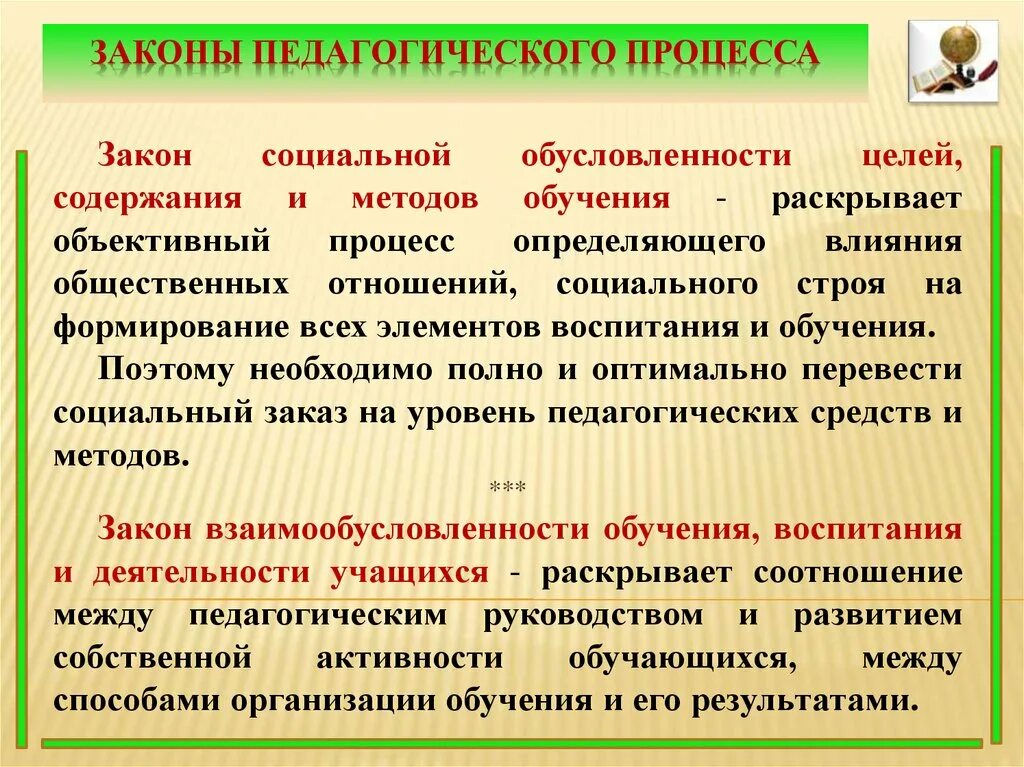 ЗАКОНЫ ПЕДАГОГИЧЕСКОГО ПРОЦЕССА

Закон социальной обусловленности целей, содержания и методов обучения - раскрывает объективный процесс определяющего влияния общественных отношений, социального строя на формирование всех элементов воспитания и обучения.

Поэтому необходимо полно и оптимально перевести социальный заказ на уровень педагогических средств и методов.

***

Закон взаимообусловленности обучения, воспитания и деятельности учащихся - раскрывает соотношение между педагогическим руководством и развитием собственной активности обучающихся, между способами организации обучения и его результатами.